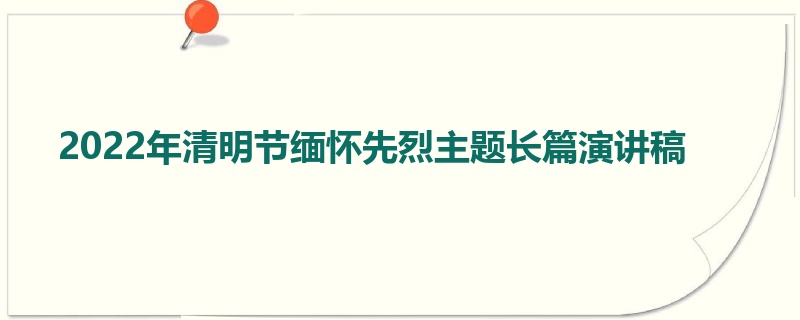 2022年清明节缅怀先烈主题长篇演讲稿